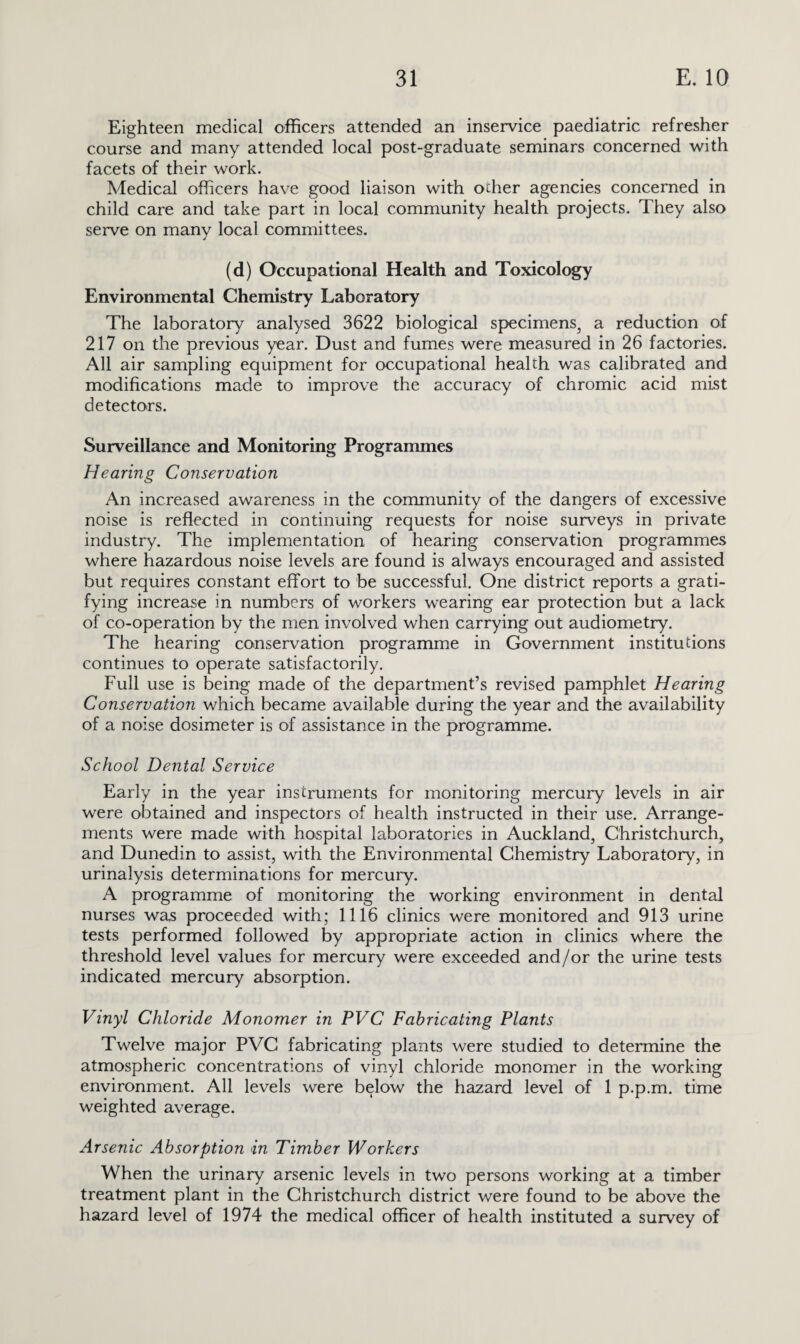 31 E. 10

Eighteen medical officers attended an inservice paediatric refresher course and many attended local post-graduate seminars concerned with facets of their work.

Medical officers have good liaison with other agencies concerned in child care and take part in local community health projects. They also serve on many local committees.

(d) Occupational Health and Toxicology

Environmental Chemistry Laboratory

The laboratory analysed 3622 biological specimens, a reduction of 217 on the previous year. Dust and fumes were measured in 26 factories. All air sampling equipment for occupational health was calibrated and modifications made to improve the accuracy of chromic acid mist detectors.

Surveillance and Monitoring Programmes

Hearing Conservation

An increased awareness in the community of the dangers of excessive noise is reflected in continuing requests for noise surveys in private industry. The implementation of hearing conservation programmes where hazardous noise levels are found is always encouraged and assisted but requires constant effort to be successful. One district reports a gratifying increase in numbers of workers wearing ear protection but a lack of co-operation by the men involved when carrying out audiometry.

The hearing conservation programme in Government institutions continues to operate satisfactorily.

Full use is being made of the department's revised pamphlet Hearing Conservation which became available during the year and the availability of a noise dosimeter is of assistance in the programme.

School Dental Service

Early in the year instruments for monitoring mercury levels in air were obtained and inspectors of health instructed in their use. Arrangements were made with hospital laboratories in Auckland, Christchurch, and Dunedin to assist, with the Environmental Chemistry Laboratory, in urinalysis determinations for mercury.

A programme of monitoring the working environment in dental nurses was proceeded with; 1116 clinics were monitored and 913 urine tests performed followed by appropriate action in clinics where the threshold level values for mercury were exceeded and/or the urine tests indicated mercury absorption.

Vinyl Chloride Monomer in PVC Fabricating Plants

Twelve major PVC fabricating plants were studied to determine the atmospheric concentrations of vinyl chloride monomer in the working environment. All levels were below the hazard level of 1 p.p.m. time weighted average.

Arsenic Absorption in Timber Workers

When the urinary arsenic levels in two persons working at a timber treatment plant in the Christchurch district were found to be above the hazard level of 1974 the medical officer of health instituted a survey of